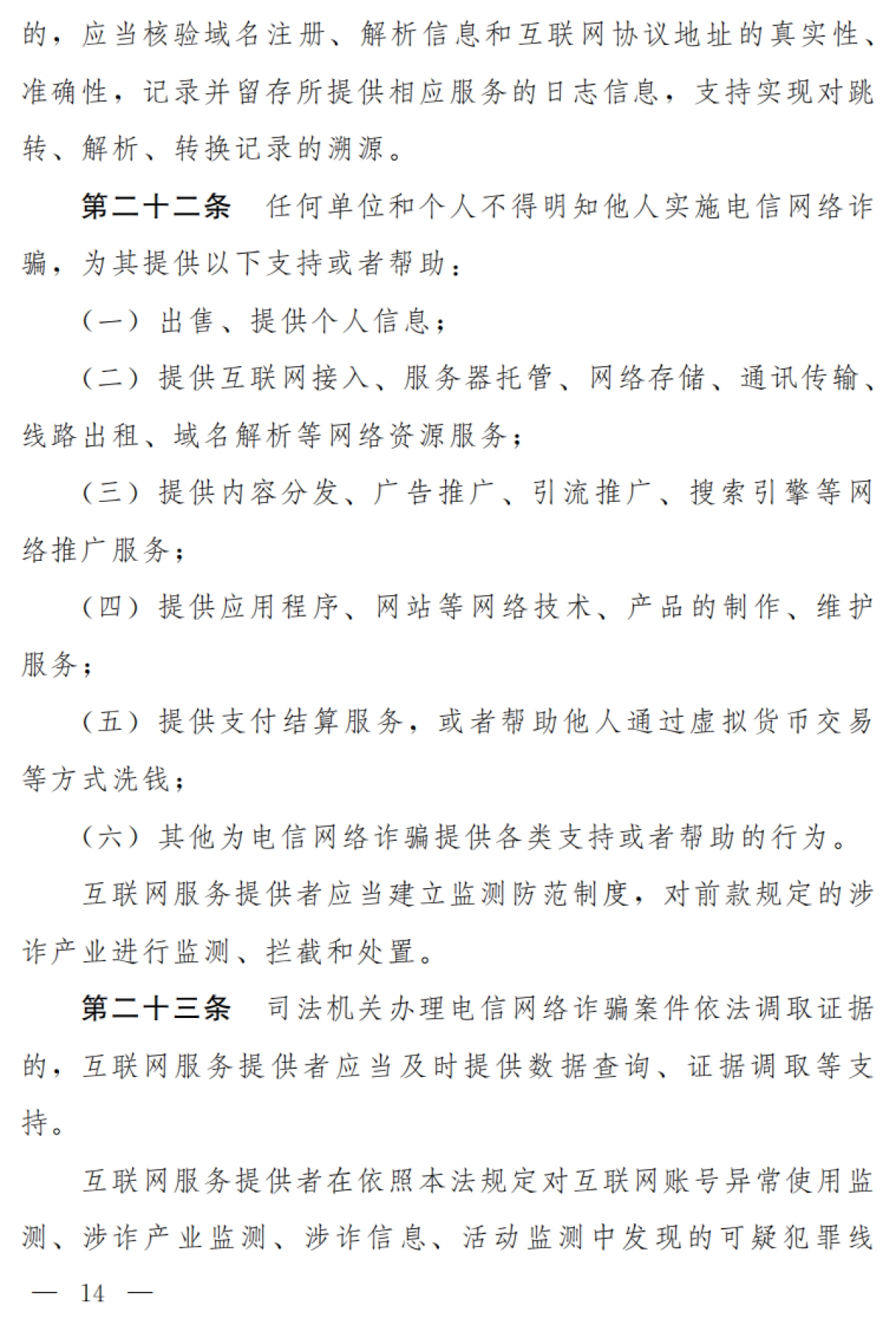 的，应当核验域名注册、解析信息和互联网协议地址的真实性、准确性，记录并留存所提供相应服务的日志信息，支持实现对跳转、解析、转换记录的溯源。

第二十二条　任何单位和个人不得明知他人实施电信网络诈骗，为其提供以下支持或者帮助：

（一）出售、提供个人信息；

（二）提供互联网接入、服务器托管、网络存储、通讯传输、线路出租、域名解析等网络资源服务；

（三）提供内容分发、广告推广、引流推广、搜索引擎等网络推广服务；

（四）提供应用程序、网站等网络技术、产品的制作、维护服务；

（五）提供支付结算服务，或者帮助他人通过虚拟货币交易等方式洗钱；

（六）其他为电信网络诈骗提供各类支持或者帮助的行为。

互联网服务提供者应当建立监测防范制度，对前款规定的涉诈产业进行监测、拦截和处置。

第二十三条　司法机关办理电信网络诈骗案件依法调取证据的，互联网服务提供者应当及时提供数据查询、证据调取等支持。

互联网服务提供者在依照本法规定对互联网账号异常使用监测、涉诈产业监测、涉诈信息、活动监测中发现的可疑犯罪线

— 14 —